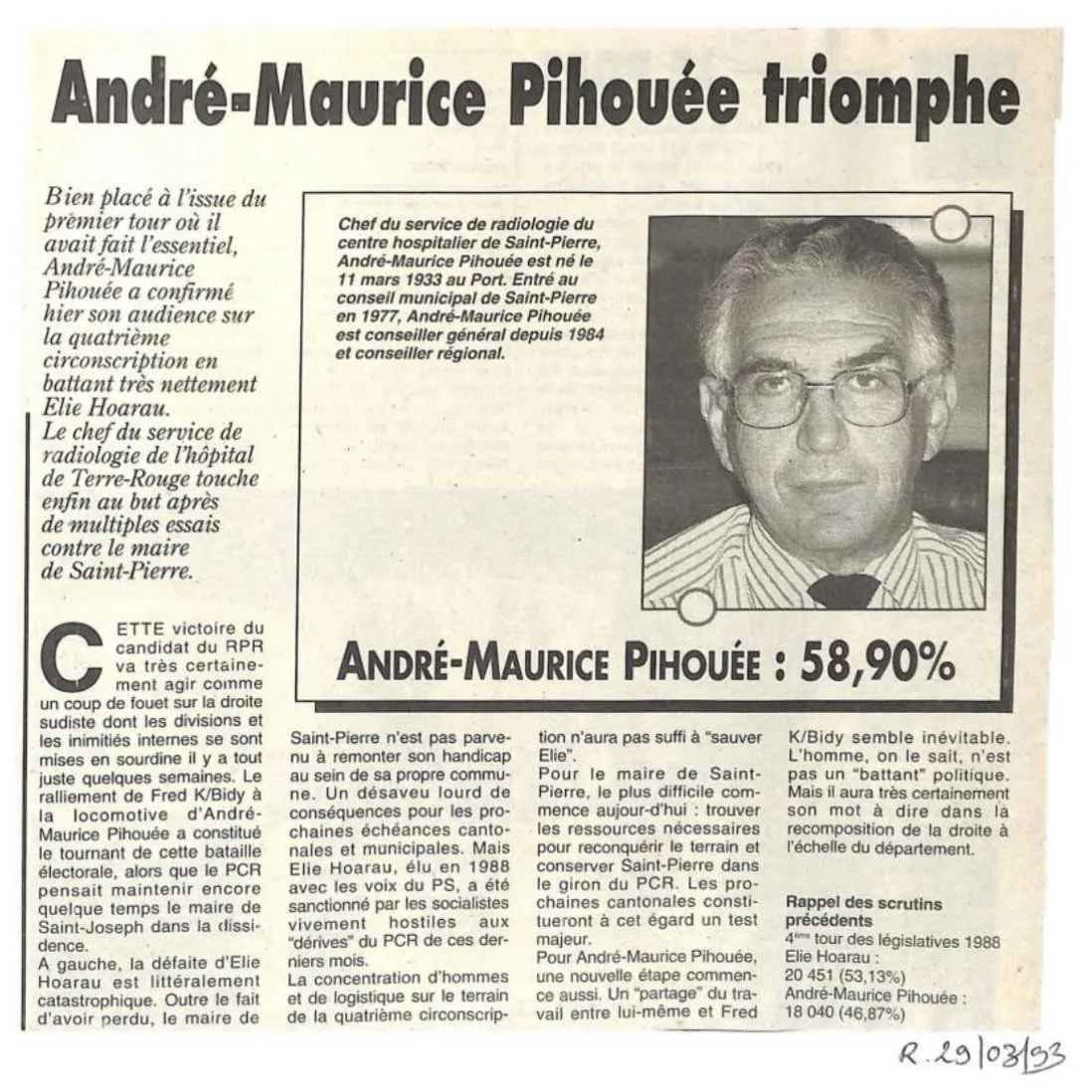 André-Maurice Pihouée triomphe

Bien placé à l'issue du premier tour où il avait fait l'essentiel, André-Maurice Pihouée a confirmé hier son audience sur la quatrième circonscription en battant très nettement Elie Hoarau.
Le chef du service de radiologie de l'hôpital de Terre-Rouge touche enfin au but après de multiples essais contre le maire de Saint-Pierre.

Chef du service de radiologie du centre hospitalier de Saint-Pierre, André-Maurice Pihouée est né le 11 mars 1933 au Port. Entré au conseil municipal de Saint-Pierre en 1977, André-Maurice Pihouée est conseiller général depuis 1984 et conseiller régional.

ANDRÉ-MAURICE PIHOUÉE : 58,90%

CETTE victoire du candidat du RPR va très certainement agir comme un coup de fouet sur la droite sudiste dont les divisions et les inimitiés internes se sont mises en sourdine il y a tout juste quelques semaines. Le ralliement de Fred K/Bidy à la locomotive d'André-Maurice Pihouée a constitué le tournant de cette bataille électorale, alors que le PCR pensait maintenir encore quelque temps le maire de Saint-Joseph dans la dissidence.
A gauche, la défaite d'Elie Hoarau est littéralement catastrophique. Outre le fait d'avoir perdu, le maire de Saint-Pierre n'est pas parvenu à remonter son handicap au sein de sa propre commune. Un désaveu lourd de conséquences pour les prochaines échéances cantonales et municipales. Mais Elie Hoarau, élu en 1988 avec les voix du PS, a été sanctionné par les socialistes vivement hostiles aux "dérives" du PCR de ces derniers mois.
La concentration d'hommes et de logistique sur le terrain de la quatrième circonscription n'aura pas suffi à "sauver Elie".
Pour le maire de Saint-Pierre, le plus difficile commence aujour-d'hui : trouver les ressources nécessaires pour reconquérir le terrain et conserver Saint-Pierre dans le giron du PCR. Les prochaines cantonales constitueront à cet égard un test majeur.
Pour André-Maurice Pihouée, une nouvelle étape commence aussi. Un "partage" du travail entre lui-même et Fred K/Bidy semble inévitable. L'homme, on le sait, n'est pas un "battant" politique. Mais il aura très certainement son mot à dire dans la recomposition de la droite à l'échelle du département.

Rappel des scrutins précédents
4ème tour des législatives 1988
Elie Hoarau :
20 451 (53,13%)
André-Maurice Pihouée :
18 040 (46,87%)

R. 29/03/93